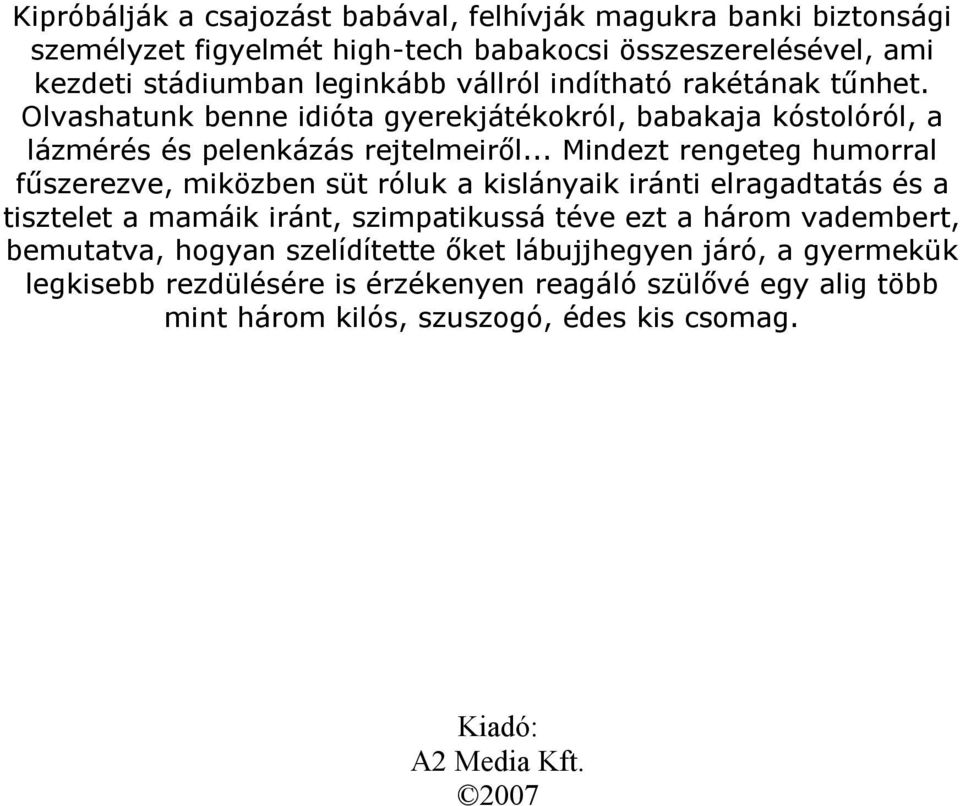 Kipróbálják a csajozást babával, felhívják magukra banki biztonsági személyzet figyelmét high-tech babakocsi összeszerelésével, ami kezdeti stádiumban leginkább vállról indítható rakétának tűnhet. Olvashatunk benne idióta gyerekjátékokról, babakaja kóstolóról, a lázmérés és pelenkázás rejtelmeiről... Mindezt rengeteg humorral fűszerezve, miközben süt róluk a kislányaik iránti elragadtatás és a tisztelet a mamáik iránt, szimpatikussá téve ezt a három vadembert, bemutatva, hogyan szelídítette őket lábujjhegyen járó, a gyermekük legkisebb rezdülésére is érzékenyen reagáló szülővé egy alig több mint három kilós, szuszogó, édes kis csomag.

Kiadó:
A2 Media Kft.
©2007